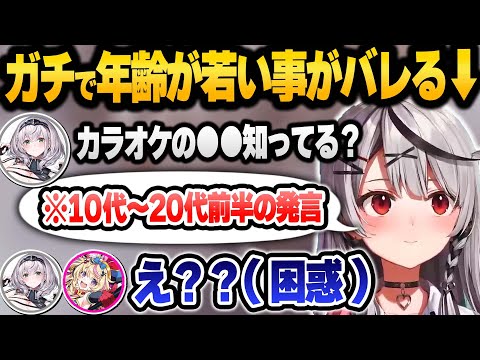 ガチで年齢が若い事がバレる↓

カラオケの●●知ってる？

※10代～20代前半の発言

え？？（困惑）